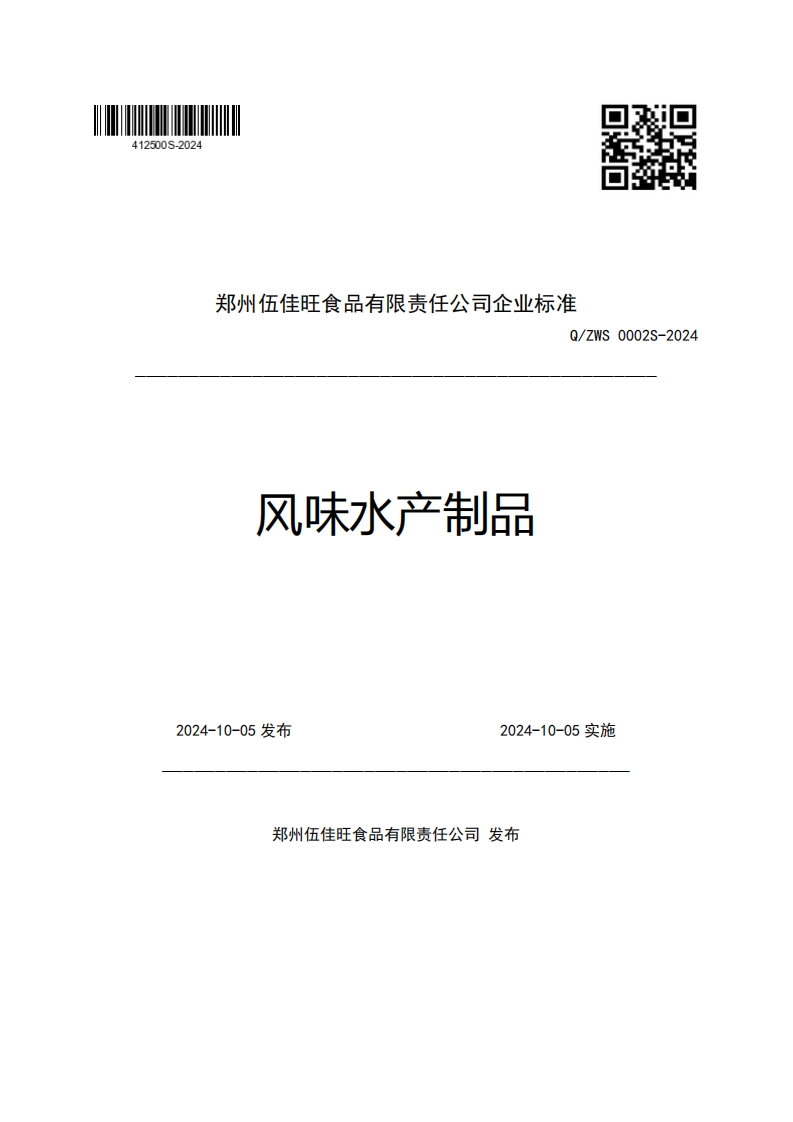 412500S-2024

郑州伍佳旺食品有限责任公司企业标准

Q/ZWS 0002S-2024

风味水产制品

2024-10-05 发布

2024-10-05 实施

郑州伍佳旺食品有限责任公司 发布